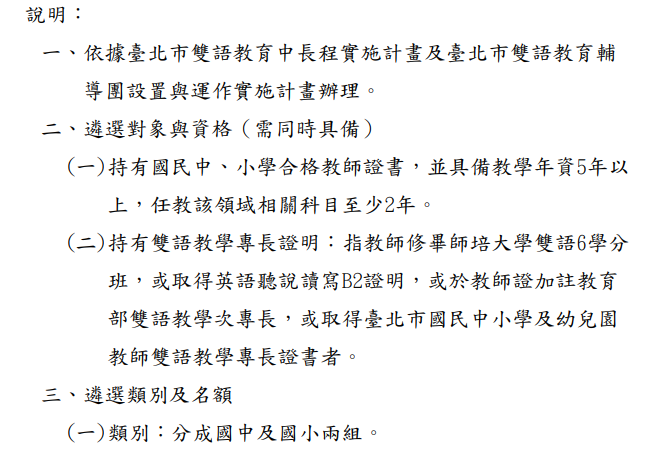 說明：

一、依據臺北市雙語教育中長程實施計畫及臺北市雙語教育輔導團設置與運作實施計畫辦理。

二、遴選對象與資格（需同時具備）

(一)持有國民中、小學合格教師證書，並具備教學年資5年以上，任教該領域相關科目至少2年。

(二)持有雙語教學專長證明：指教師修畢師培大學雙語6學分班，或取得英語聽說讀寫B2證明，或於教師證加註教育部雙語教學次專長，或取得臺北市國民中小學及幼兒園教師雙語教學專長證書者。

三、遴選類別及名額

(一)類別：分成國中及國小兩組。